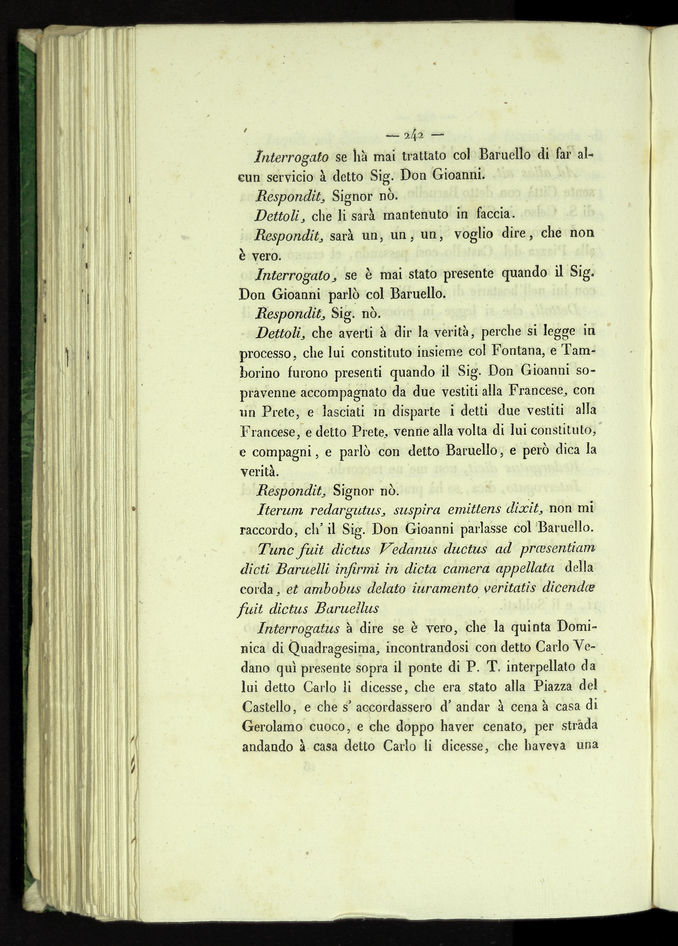 — 242 —

Interrogato se hà mai trattato col Baruello di far alcun servicio à detto Sig. Don Gioanni.

Respondit, Signor nò.

Dettoli, che li sarà mantenuto in faccia.

Respondit, sarà un, un, un, voglio dire, che non è vero.

Interrogato, se è mai stato presente quando il Sig. Don Gioanni parlò col Baruello.

Respondit, Sig. nò.

Dettoli, che averti à dir la verità, perche si legge in processo, che lui constituto insieme col Fontana, e Tamborino furono presenti quando il Sig. Don Gioanni sopravenne accompagnato da due vestiti alla Francese, con un Prete, e lasciati in disparte i detti due vestiti alla Francese, e detto Prete, venne alla volta di lui constituto, e compagni, e parlò con detto Baruello, e però dica la verità.

Respondit, Signor nò.

Iterum redargutus, suspira emittens dixit, non mi raccordo, ch' il Sig. Don Gioanni parlasse col Baruello.

Tunc fuit dictus Vedanus ductus ad præsentiam dicti Baruelli infirmi in dicta camera appellata della corda, et ambobus delato iuramento veritatis dicendæ fuit dictus Baruellus

Interrogatus à dire se è vero, che la quinta Dominica di Quadragesima, incontrandosi con detto Carlo Vedano quì presente sopra il ponte di P. T. interpellato da lui detto Carlo li dicesse, che era stato alla Piazza del Castello, e che s' accordassero d' andar à cena à casa di Gerolamo cuoco, e che doppo haver cenato, per strada andando à casa detto Carlo li dicesse, che haveva una